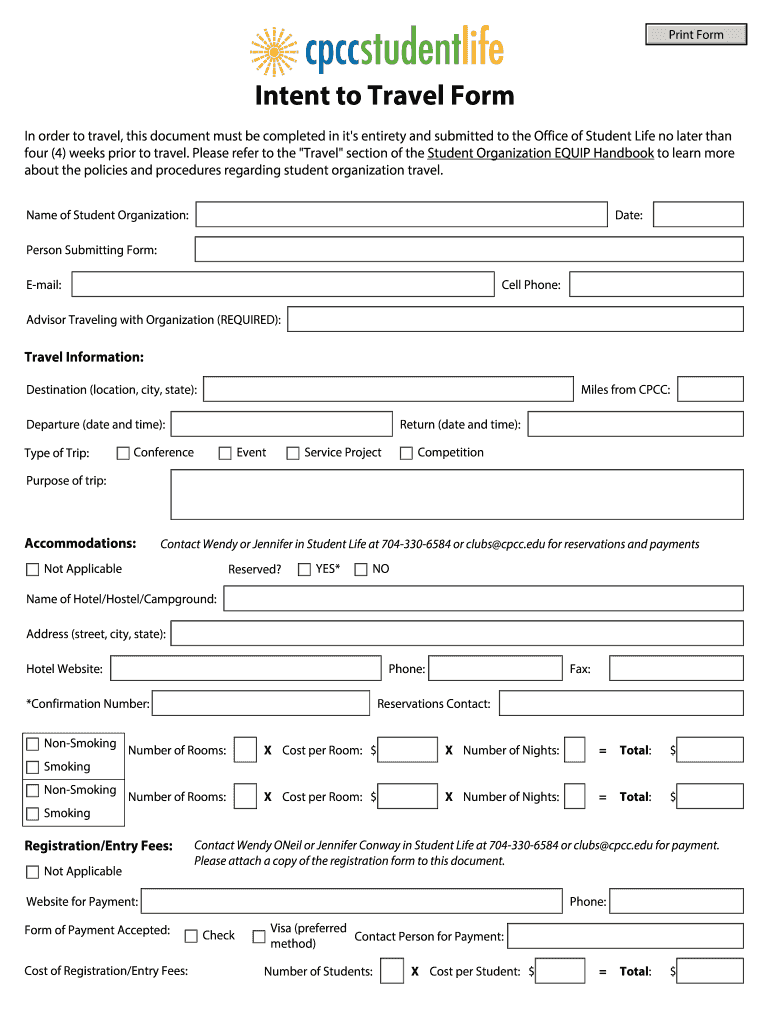 Print Form

cpccstudentlife

Intent to Travel Form

In order to travel, this document must be completed in it's entirety and submitted to the Office of Student Life no later than four (4) weeks prior to travel. Please refer to the "Travel" section of the Student Organization EQUIP Handbook to learn more about the policies and procedures regarding student organization travel.

Name of Student Organization:
Date:

Person Submitting Form:

E-mail:
Cell Phone:

Advisor Traveling with Organization (REQUIRED):

Travel Information:

Destination (location, city, state):
Miles from CPCC:

Departure (date and time):
Return (date and time):

Type of Trip: Conference Event Service Project Competition

Purpose of trip:

Accommodations: Contact Wendy or Jennifer in Student Life at 704-330-6584 or clubs@cpcc.edu for reservations and payments

Not Applicable
Reserved? YES* NO

Name of Hotel/Hostel/Campground:

Address (street, city, state):

Hotel Website:
Phone:
Fax:

*Confirmation Number:
Reservations Contact:

Non-Smoking
Smoking
Number of Rooms: X Cost per Room: $ X Number of Nights: = Total: $

Non-Smoking
Smoking
Number of Rooms: X Cost per Room: $ X Number of Nights: = Total: $

Registration/Entry Fees: Contact Wendy ONeil or Jennifer Conway in Student Life at 704-330-6584 or clubs@cpcc.edu for payment. Please attach a copy of the registration form to this document.

Not Applicable

Website for Payment:
Phone:

Form of Payment Accepted: Check Visa (preferred method) Contact Person for Payment:

Cost of Registration/Entry Fees: Number of Students: X Cost per Student: $ = Total: $